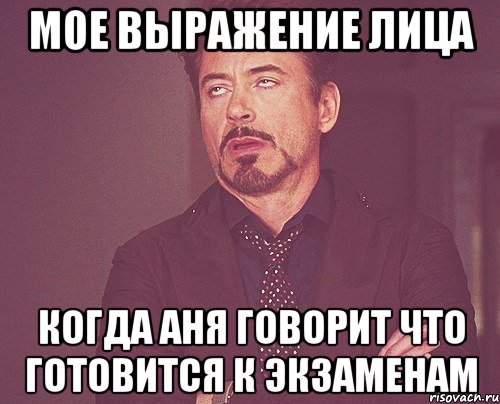 МОЕ ВЫРАЖЕНИЕ ЛИЦА

КОГДА АНЯ ГОВОРИТ ЧТО ГОТОВИТСЯ К ЭКЗАМЕНАМ

risovach.ru